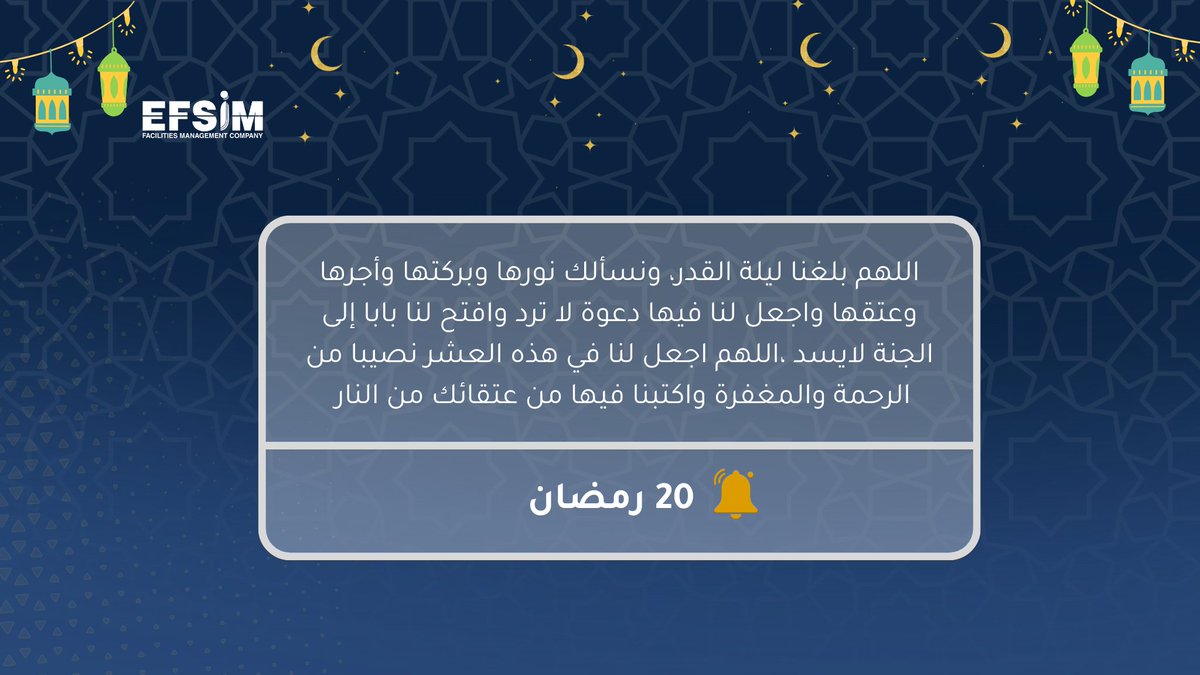 EFSIM
FACILITIES MANAGEMENT COMPANY

اللهم بلغنا ليلة القدر، ونسألك نورها وبركتها وأجرها وعتقها واجعل لنا فيها دعوة لا ترد وافتح لنا بابا إلى الجنة لايسد ،اللهم اجعل لنا في هذه العشر نصيبا من الرحمة والمغفرة واكتبنا فيها من عتقائك من النار

20 رمضان